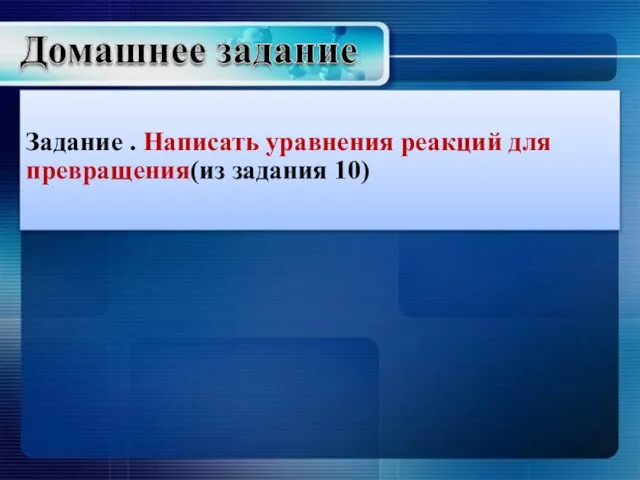 Домашнее задание

Задание . Написать уравнения реакций для превращения(из задания 10)